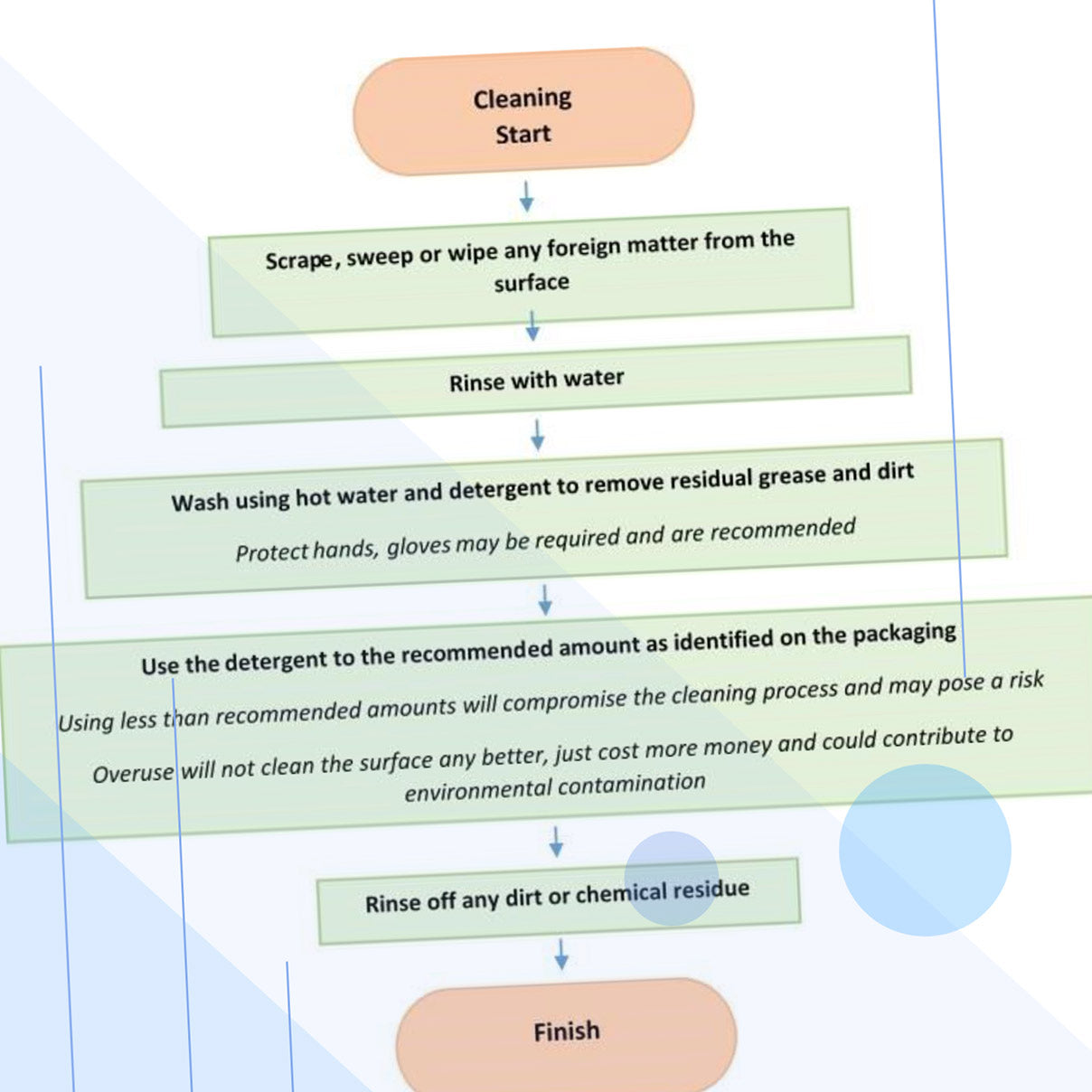 Cleaning
Start

Scrape, sweep or wipe any foreign matter from the surface

Rinse with water

Wash using hot water and detergent to remove residual grease and dirt

Protect hands, gloves may be required and are recommended

Use the detergent to the recommended amount as identified on the packaging

Using less than recommended amounts will compromise the cleaning process and may pose a risk

Overuse will not clean the surface any better, just cost more money and could contribute to environmental contamination

Rinse off any dirt or chemical residue

Finish